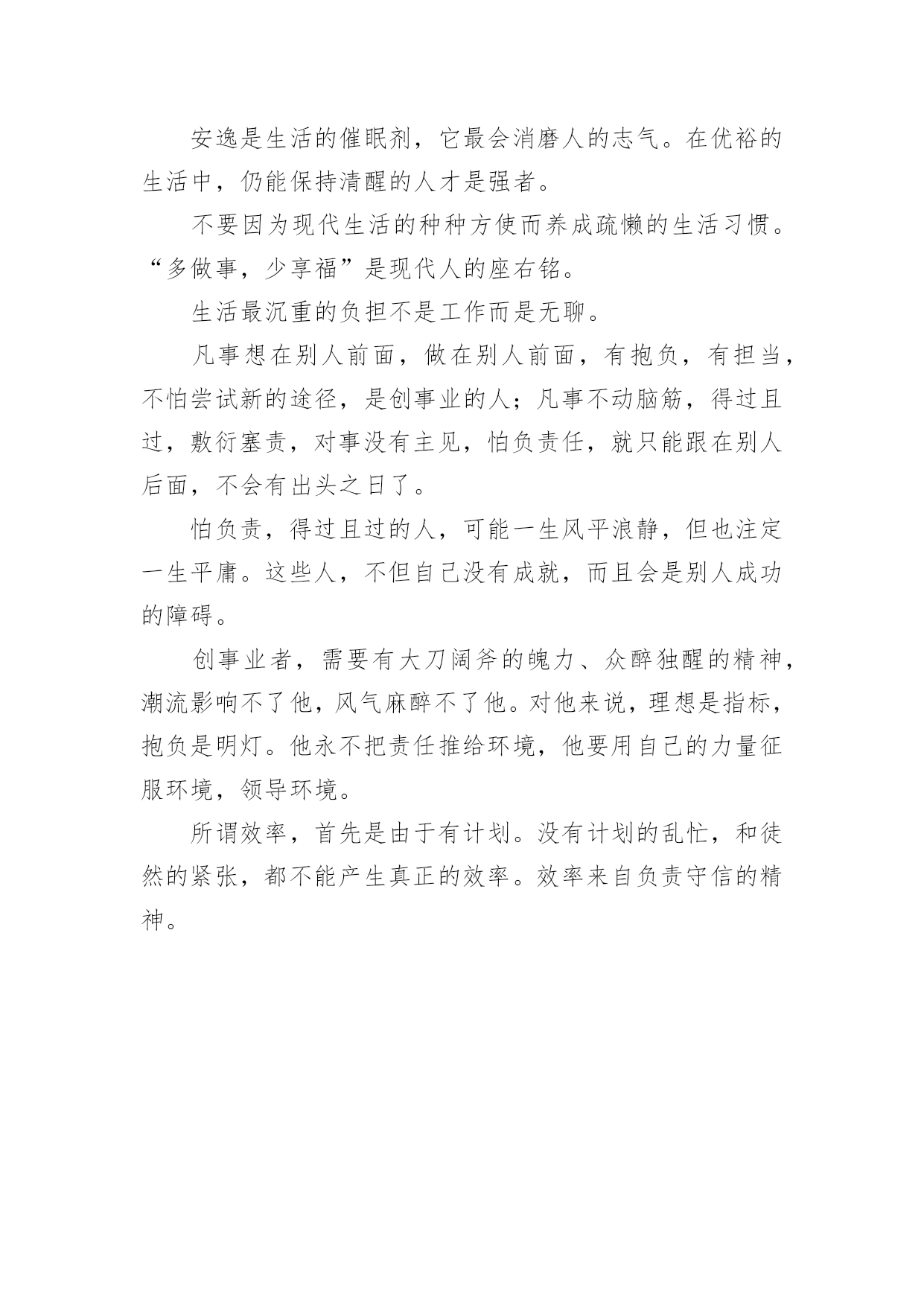 安逸是生活的催眠剂，它最会消磨人的志气。在优裕的生活中，仍能保持清醒的人才是强者。

不要因为现代生活的种种方便而养成疏懒的生活习惯。“多做事，少享福”是现代人的座右铭。

生活最沉重的负担不是工作而是无聊。

凡事想在别人前面，做在别人前面，有抱负，有担当，不怕尝试新的途径，是创事业的人；凡事不动脑筋，得过且过，敷衍塞责，对事没有主见，怕负责任，就只能跟在别人后面，不会有出头之日了。

怕负责，得过且过的人，可能一生风平浪静，但也注定一生平庸。这些人，不但自己没有成就，而且会是别人成功的障碍。

创事业者，需要有大刀阔斧的魄力、众醉独醒的精神，潮流影响不了他，风气麻醉不了他。对他来说，理想是指标，抱负是明灯。他永不把责任推给环境，他要用自己的力量征服环境，领导环境。

所谓效率，首先是由于有计划。没有计划的乱忙，和徒然的紧张，都不能产生真正的效率。效率来自负责守信的精神。